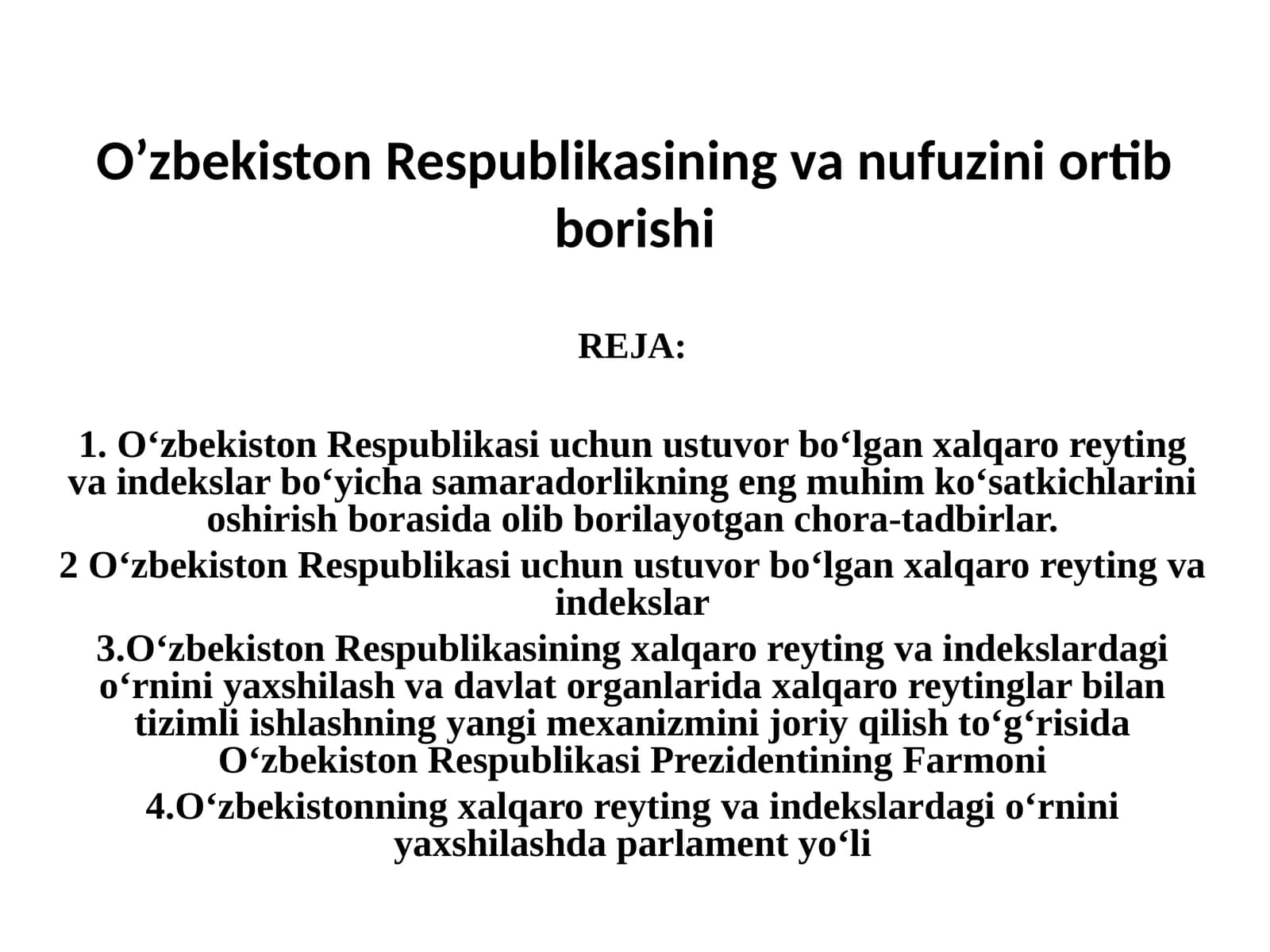 O’zbekiston Respublikasining va nufuzini ortib borishi

REJA:

1. O‘zbekiston Respublikasi uchun ustuvor bo‘lgan xalqaro reyting va indekslar bo‘yicha samaradorlikning eng muhim ko‘satkichlarini oshirish borasida olib borilayotgan chora-tadbirlar.

2 O‘zbekiston Respublikasi uchun ustuvor bo‘lgan xalqaro reyting va indekslar

3.O‘zbekiston Respublikasining xalqaro reyting va indekslardagi o‘rnini yaxshilash va davlat organlarida xalqaro reytinglar bilan tizimli ishlashning yangi mexanizmini joriy qilish to‘g‘risida O‘zbekiston Respublikasi Prezidentining Farmoni

4.O‘zbekistonning xalqaro reyting va indekslardagi o‘rnini yaxshilashda parlament yo‘li